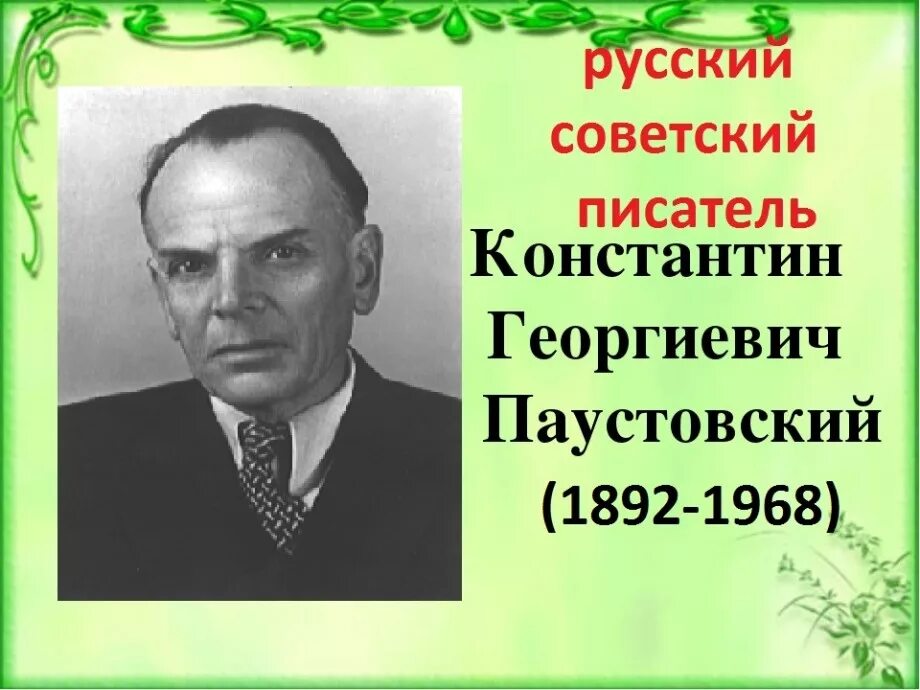 русский советский писатель

Константин Георгиевич Паустовский

(1892-1968)